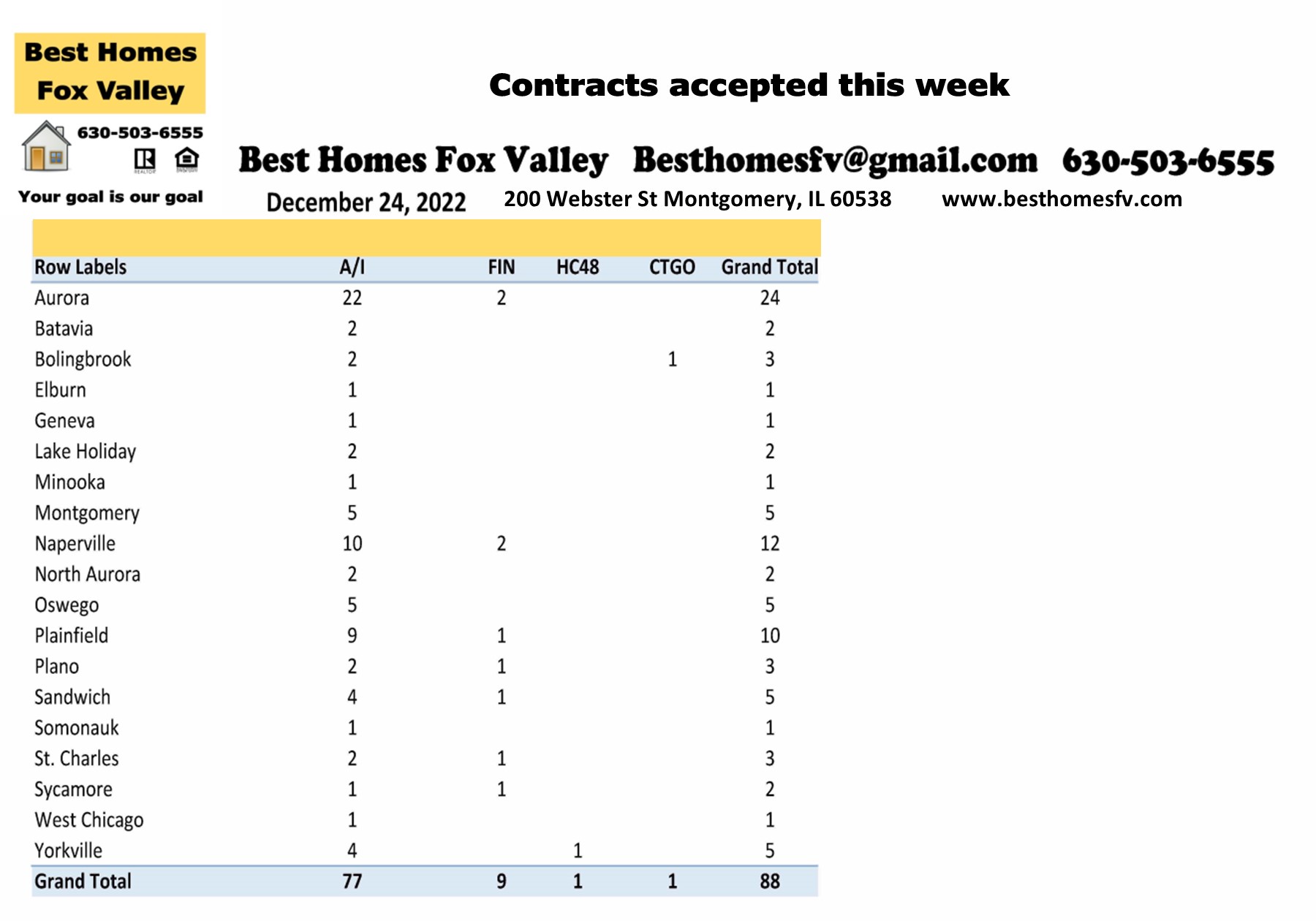 Best Homes
Fox Valley

630-503-6555

Your goal is our goal

Contracts accepted this week

Best Homes Fox Valley Besthomesfv@gmail.com 630-503-6555

December 24, 2022 200 Webster St Montgomery, IL 60538 www.besthomesfv.com

| Row Labels | A/I | FIN | HC48 | CTGO | Grand Total |
|---|---|---|---|---|---|
| Aurora | 22 | 2 | | | 24 |
| Batavia | 2 | | | | 2 |
| Bolingbrook | 2 | | | 1 | 3 |
| Elburn | 1 | | | | 1 |
| Geneva | 1 | | | | 1 |
| Lake Holiday | 2 | | | | 2 |
| Minooka | 1 | | | | 1 |
| Montgomery | 5 | | | | 5 |
| Naperville | 10 | 2 | | | 12 |
| North Aurora | 2 | | | | 2 |
| Oswego | 5 | | | | 5 |
| Plainfield | 9 | 1 | | | 10 |
| Plano | 2 | 1 | | | 3 |
| Sandwich | 4 | 1 | | | 5 |
| Somonauk | 1 | | | | 1 |
| St. Charles | 2 | 1 | | | 3 |
| Sycamore | 1 | 1 | | | 2 |
| West Chicago | 1 | | | | 1 |
| Yorkville | 4 | | 1 | | 5 |
| Grand Total | 77 | 9 | 1 | 1 | 88 |